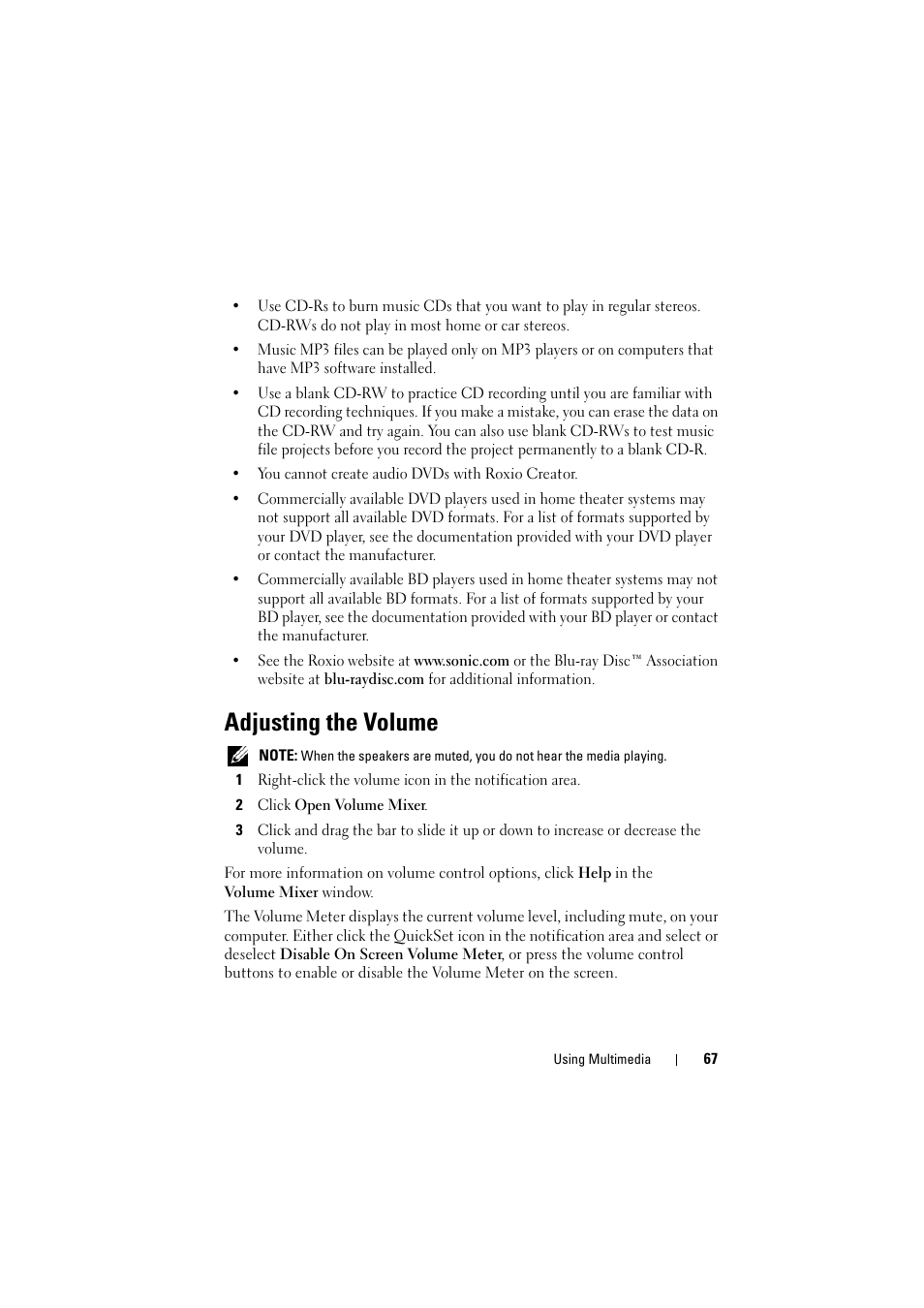 • Use CD-Rs to burn music CDs that you want to play in regular stereos. CD-RWs do not play in most home or car stereos.

• Music MP3 files can be played only on MP3 players or on computers that have MP3 software installed.

• Use a blank CD-RW to practice CD recording until you are familiar with CD recording techniques. If you make a mistake, you can erase the data on the CD-RW and try again. You can also use blank CD-RWs to test music file projects before you record the project permanently to a blank CD-R.

• You cannot create audio DVDs with Roxio Creator.

• Commercially available DVD players used in home theater systems may not support all available DVD formats. For a list of formats supported by your DVD player, see the documentation provided with your DVD player or contact the manufacturer.

• Commercially available BD players used in home theater systems may not support all available BD formats. For a list of formats supported by your BD player, see the documentation provided with your BD player or contact the manufacturer.

• See the Roxio website at www.sonic.com or the Blu-ray Disc™ Association website at blu-raydisc.com for additional information.

Adjusting the Volume

NOTE: When the speakers are muted, you do not hear the media playing.

1 Right-click the volume icon in the notification area.

2 Click Open Volume Mixer.

3 Click and drag the bar to slide it up or down to increase or decrease the volume.

For more information on volume control options, click Help in the Volume Mixer window.

The Volume Meter displays the current volume level, including mute, on your computer. Either click the QuickSet icon in the notification area and select or deselect Disable On Screen Volume Meter, or press the volume control buttons to enable or disable the Volume Meter on the screen.

Using Multimedia | 67